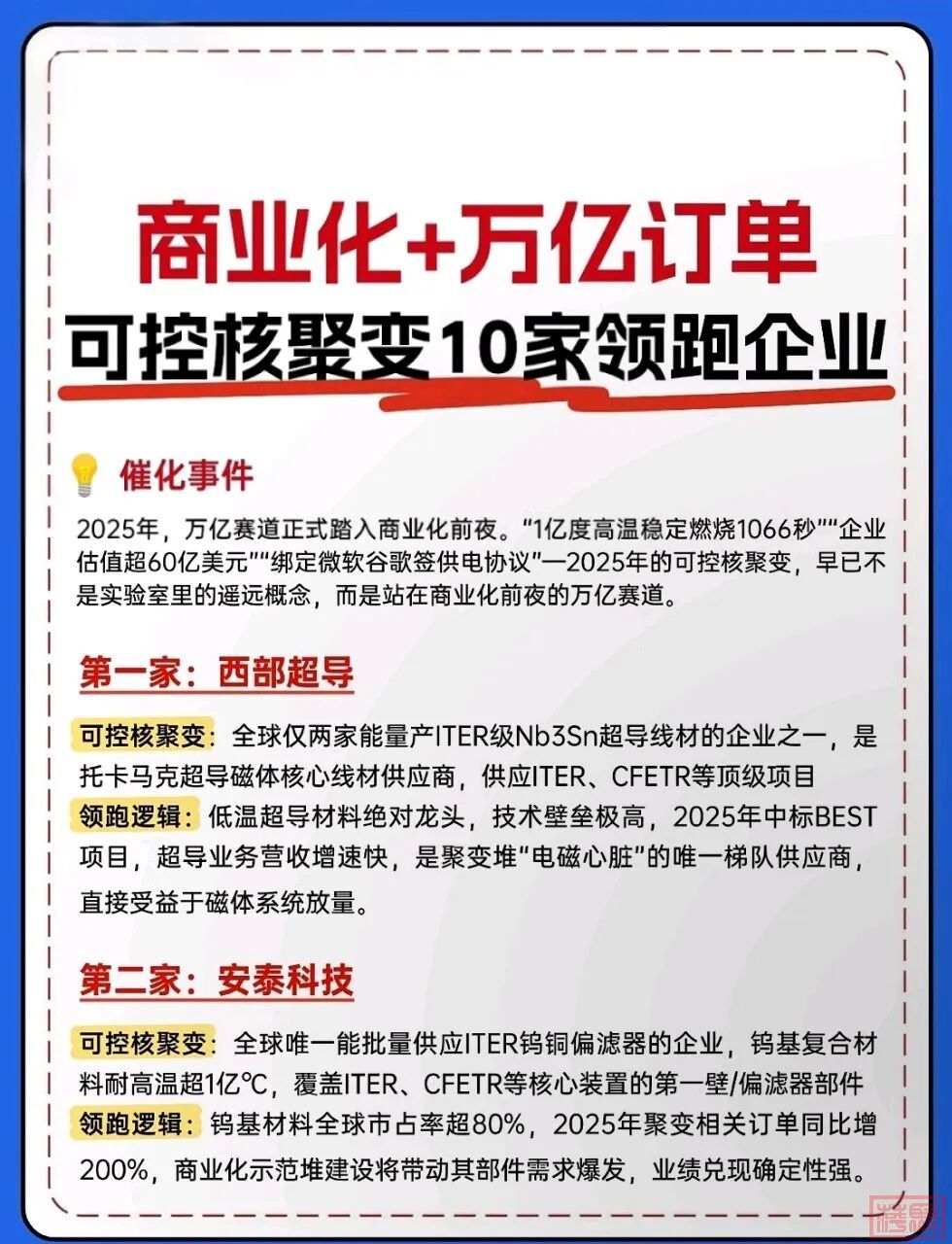 商业化+万亿订单

可控核聚变10家领跑企业

催化事件

2025年，万亿赛道正式踏入商业化前夜。“1亿度高温稳定燃烧1066秒”“企业估值超60亿美元”“绑定微软谷歌签供电协议”—2025年的可控核聚变，早已不是实验室里的遥远概念，而是站在商业化前夜的万亿赛道。

第一家：西部超导

可控核聚变：全球仅两家能量产ITER级Nb3Sn超导线材的企业之一，是托卡马克超导磁体核心线材供应商，供应ITER、CFETR等顶级项目

领跑逻辑：低温超导材料绝对龙头，技术壁垒极高，2025年中标BEST项目，超导业务营收增速快，是聚变堆“电磁心脏”的唯一梯队供应商，直接受益于磁体系统放量。

第二家：安泰科技

可控核聚变：全球唯一能批量供应ITER钨铜偏滤器的企业，钨基复合材料耐高温超1亿℃，覆盖ITER、CFETR等核心装置的第一壁/偏滤器部件

领跑逻辑：钨基材料全球市占率超80%，2025年聚变相关订单同比增200%，商业化示范堆建设将带动其部件需求爆发，业绩兑现确定性强。